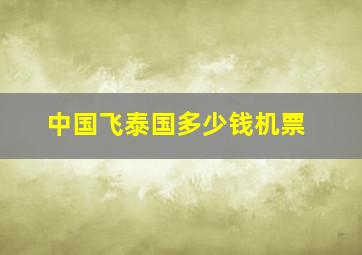 中国飞泰国多少钱机票